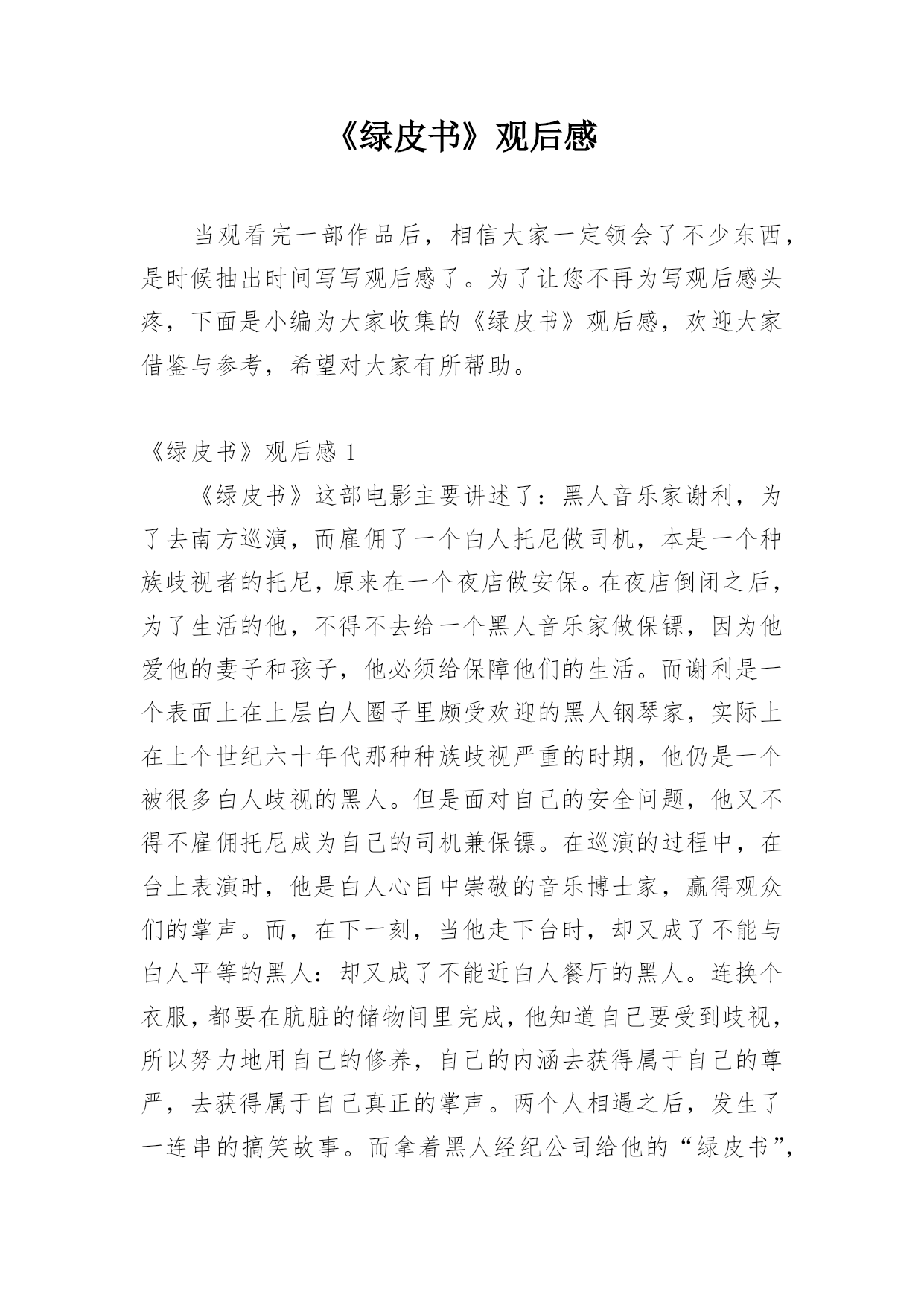 《绿皮书》观后感

当观看完一部作品后，相信大家一定领会了不少东西，是时候抽出时间写写观后感了。为了让您不再为写观后感头疼，下面是小编为大家收集的《绿皮书》观后感，欢迎大家借鉴与参考，希望对大家有所帮助。

《绿皮书》观后感 1

《绿皮书》这部电影主要讲述了：黑人音乐家谢利，为了去南方巡演，而雇佣了一个白人托尼做司机，本是一个种族歧视者的托尼，原来在一个夜店做安保。在夜店倒闭之后，为了生活的他，不得不去给一个黑人音乐家做保镖，因为他爱他的妻子和孩子，他必须给保障他们的生活。而谢利是一个表面上在上层白人圈子里颇受欢迎的黑人钢琴家，实际上在上个世纪六十年代那种种族歧视严重的时期，他仍是一个被很多白人歧视的黑人。但是面对自己的安全问题，他又不得不雇佣托尼成为自己的司机兼保镖。在巡演的过程中，在台上表演时，他是白人心目中崇敬的音乐博士家，赢得观众们的掌声。而，在下一刻，当他走下台时，却又成了不能与白人平等的黑人：却又成了不能近白人餐厅的黑人。连换个衣服，都要在肮脏的储物间里完成，他知道自己要受到歧视，所以努力地用自己的修养，自己的内涵去获得属于自己的尊严，去获得属于自己真正的掌声。两个人相遇之后，发生了一连串的搞笑故事。而拿着黑人经纪公司给他的“绿皮书”，